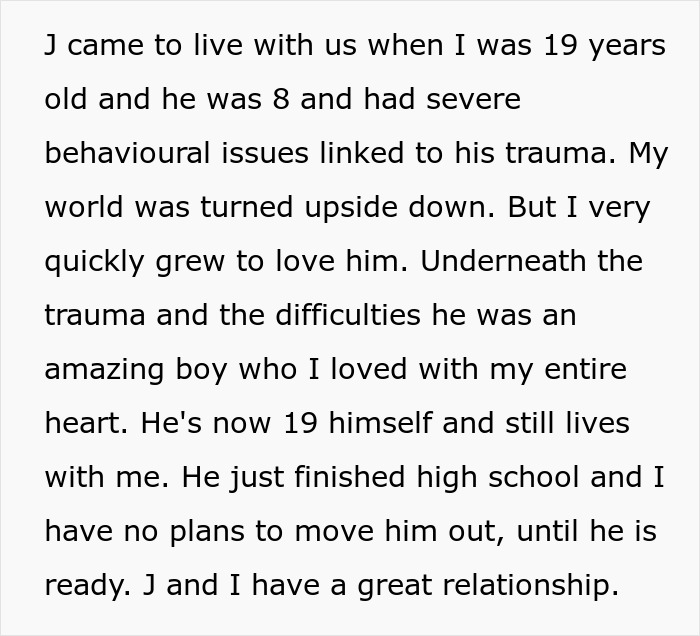 J came to live with us when I was 19 years old and he was 8 and had severe behavioural issues linked to his trauma. My world was turned upside down. But I very quickly grew to love him. Underneath the trauma and the difficulties he was an amazing boy who I loved with my entire heart. He's now 19 himself and still lives with me. He just finished high school and I have no plans to move him out, until he is ready. J and I have a great relationship.